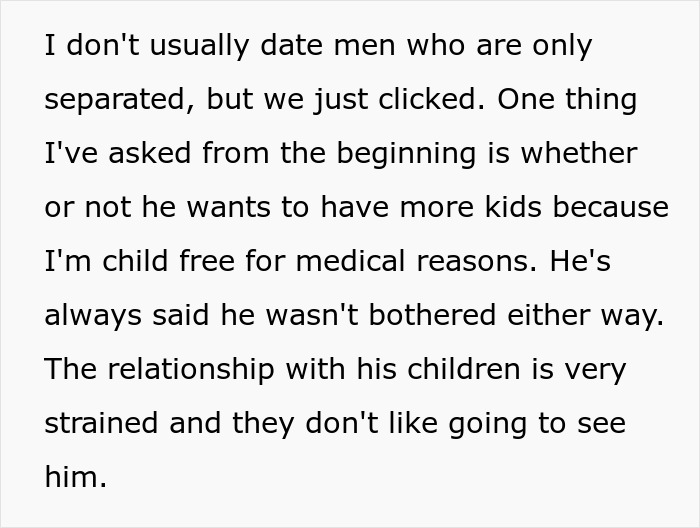 I don't usually date men who are only separated, but we just clicked. One thing I've asked from the beginning is whether or not he wants to have more kids because I'm child free for medical reasons. He's always said he wasn't bothered either way. The relationship with his children is very strained and they don't like going to see him.